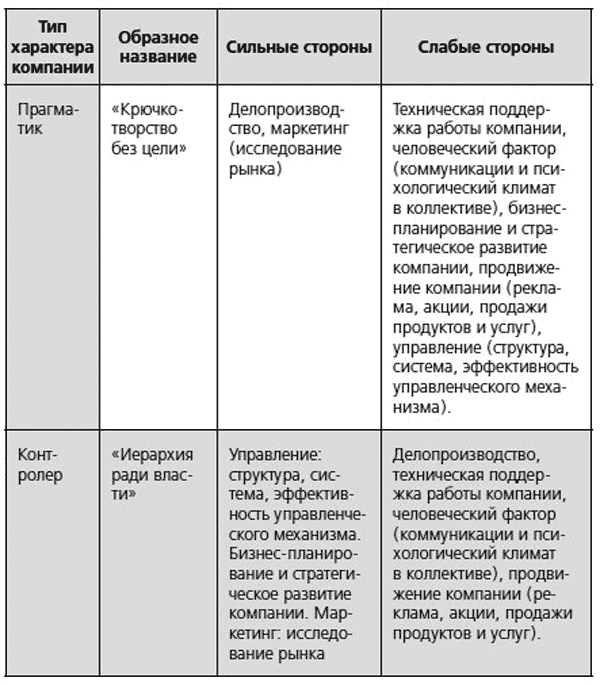 | Тип характера компании | Образное название | Сильные стороны | Слабые стороны |
|---|---|---|---|
| Прагматик | «Крючкотворство без цели» | Делопроизводство, маркетинг (исследование рынка) | Техническая поддержка работы компании, человеческий фактор (коммуникации и психологический климат в коллективе), бизнес-планирование и стратегическое развитие компании, продвижение компании (реклама, акции, продажи продуктов и услуг), управление (структура, система, эффективность управленческого механизма). |
| Контролер | «Иерархия ради власти» | Управление: структура, система, эффективность управленческого механизма. Бизнес-планирование и стратегическое развитие компании. Маркетинг: исследование рынка | Делопроизводство, техническая поддержка работы компании, человеческий фактор (коммуникации и психологический климат в коллективе), продвижение компании (реклама, акции, продажи продуктов и услуг). |